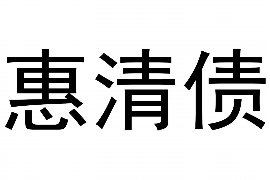 惠清债